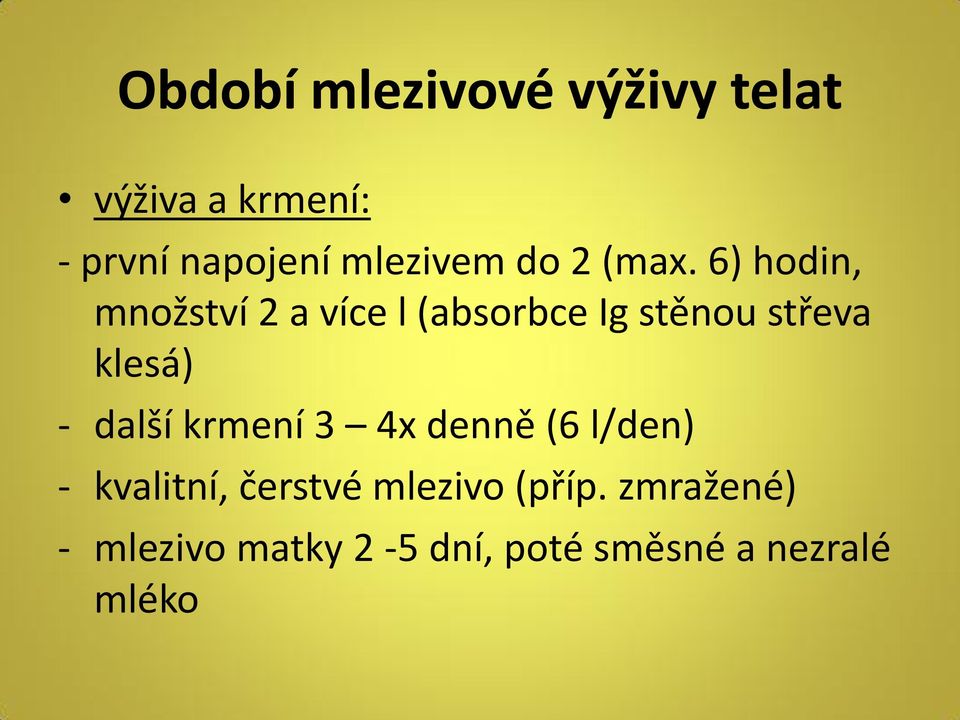 Období mlezivové výživy telat

• výživa a krmení:

- první napojení mlezivem do 2 (max. 6) hodin, množství 2 a více l (absorbce Ig stěnou střeva klesá)

- další krmení 3 – 4x denně (6 l/den)

- kvalitní, čerstvé mlezivo (příp. zmražené)

- mlezivo matky 2 -5 dní, poté směsné a nezralé mléko